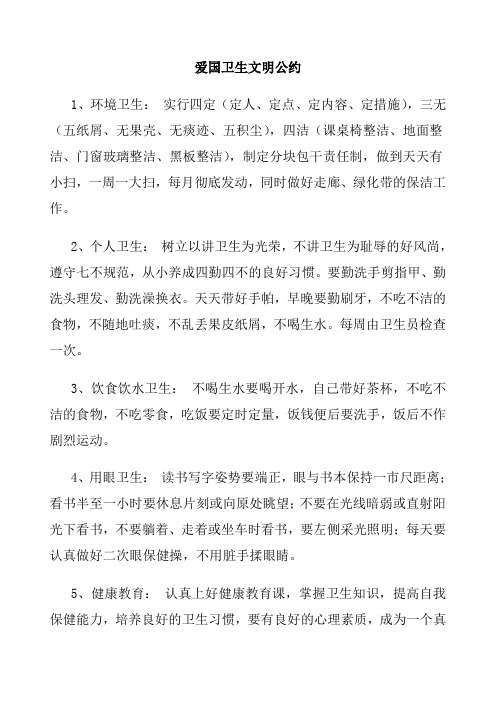 爱国卫生文明公约

1、环境卫生： 实行四定（定人、定点、定内容、定措施），三无（五纸屑、无果壳、无痰迹、五积尘），四洁（课桌椅整洁、地面整洁、门窗玻璃整洁、黑板整洁），制定分块包干责任制，做到天天有小扫，一周一大扫，每月彻底发动，同时做好走廊、绿化带的保洁工作。

2、个人卫生： 树立以讲卫生为光荣，不讲卫生为耻辱的好风尚，遵守七不规范，从小养成四勤四不的良好习惯。要勤洗手剪指甲、勤洗头理发、勤洗澡换衣。天天带好手帕，早晚要勤刷牙，不吃不洁的食物，不随地吐痰，不乱丢果皮纸屑，不喝生水。每周由卫生员检查一次。

3、饮食饮水卫生： 不喝生水要喝开水，自己带好茶杯，不吃不洁的食物，不吃零食，吃饭要定时定量，饭钱便后要洗手，饭后不作剧烈运动。

4、用眼卫生： 读书写字姿势要端正，眼与书本保持一市尺距离；看书半至一小时要休息片刻或向原处眺望；不要在光线暗弱或直射阳光下看书，不要躺着、走着或坐车时看书，要左侧采光照明；每天要认真做好二次眼保健操，不用脏手揉眼睛。

5、健康教育： 认真上好健康教育课，掌握卫生知识，提高自我保健能力，培养良好的卫生习惯，要有良好的心理素质，成为一个真